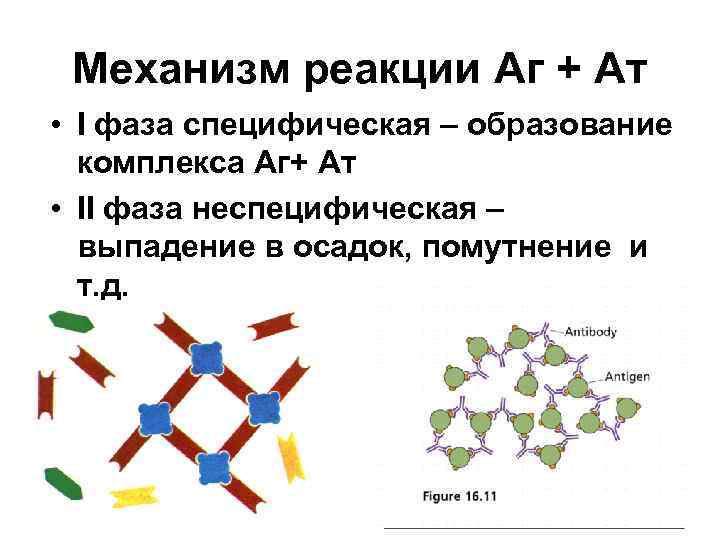 Механизм реакции Аг + Ат

• I фаза специфическая – образование комплекса Аг+ Ат
• II фаза неспецифическая – выпадение в осадок, помутнение и т.д.

Antibody
Antigen
Figure 16.11